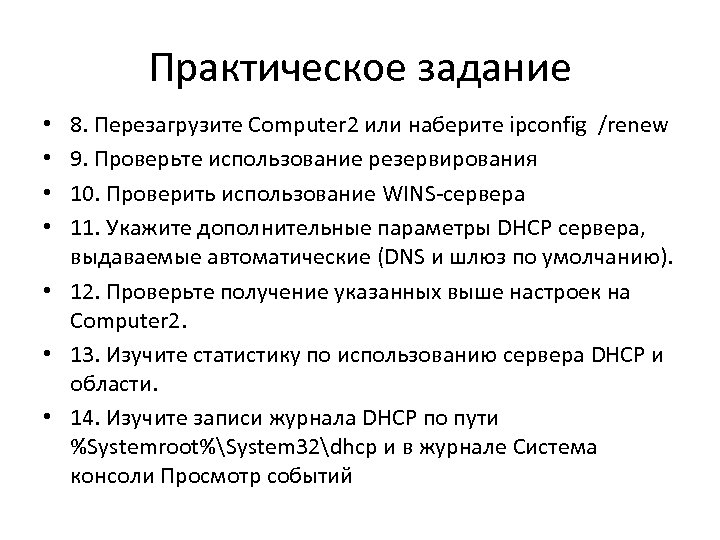 Практическое задание

• 8. Перезагрузите Computer2 или наберите ipconfig /renew
• 9. Проверьте использование резервирования
• 10. Проверить использование WINS-сервера
• 11. Укажите дополнительные параметры DHCP сервера, выдаваемые автоматические (DNS и шлюз по умолчанию).
• 12. Проверьте получение указанных выше настроек на Computer2.
• 13. Изучите статистику по использованию сервера DHCP и области.
• 14. Изучите записи журнала DHCP по пути %Systemroot%\System32\dhcp и в журнале Система консоли Просмотр событий